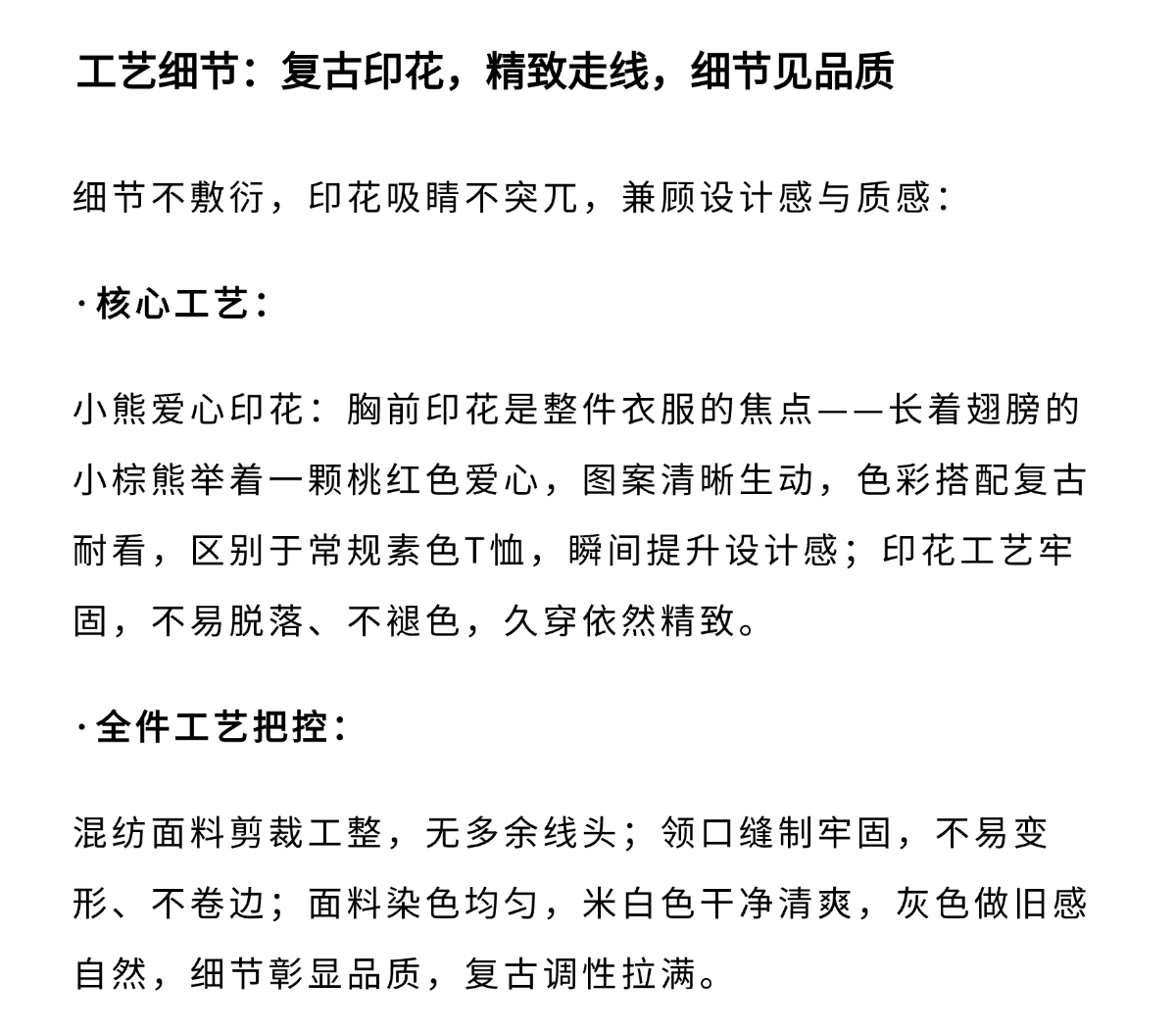 工艺细节：复古印花，精致走线，细节见品质

细节不敷衍，印花吸睛不突兀，兼顾设计感与质感：

·核心工艺：

小熊爱心印花：胸前印花是整件衣服的焦点——长着翅膀的小棕熊举着一颗桃红色爱心，图案清晰生动，色彩搭配复古耐看，区别于常规素色T恤，瞬间提升设计感；印花工艺牢固，不易脱落、不褪色，久穿依然精致。

·全件工艺把控：

混纺面料剪裁工整，无多余线头；领口缝制牢固，不易变形、不卷边；面料染色均匀，米白色干净清爽，灰色做旧感自然，细节彰显品质，复古调性拉满。